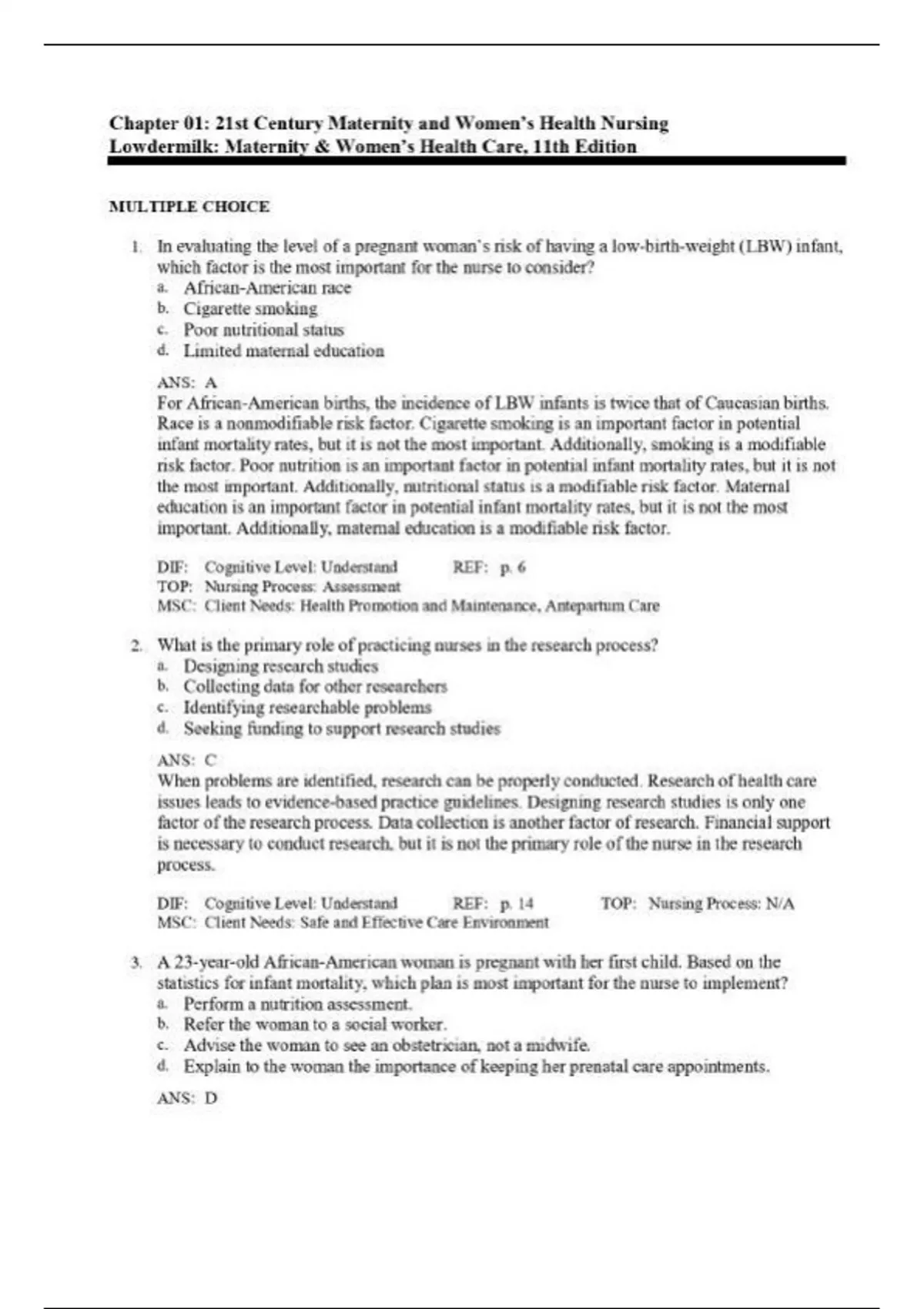 Chapter 01: 21st Century Maternity and Women's Health Nursing
Lowdermilk: Maternity & Women's Health Care, 11th Edition

MULTIPLE CHOICE

1. In evaluating the level of a pregnant woman's risk of having a low-birth-weight (LBW) infant, which factor is the most important for the nurse to consider?
a. African-American race
b. Cigarette smoking
c. Poor nutritional status
d. Limited maternal education

ANS: A
For African-American births, the incidence of LBW infants is twice that of Caucasian births. Race is a nonmodifiable risk factor. Cigarette smoking is an important factor in potential infant mortality rates, but it is not the most important. Additionally, smoking is a modifiable risk factor. Poor nutrition is an important factor in potential infant mortality rates, but it is not the most important. Additionally, nutritional status is a modifiable risk factor. Maternal education is an important factor in potential infant mortality rates, but it is not the most important. Additionally, maternal education is a modifiable risk factor.

DIF: Cognitive Level: Understand REF: p. 6
TOP: Nursing Process: Assessment
MSC: Client Needs: Health Promotion and Maintenance, Antepartum Care

2. What is the primary role of practicing nurses in the research process?
a. Designing research studies
b. Collecting data for other researchers
c. Identifying researchable problems
d. Seeking funding to support research studies

ANS: C
When problems are identified, research can be properly conducted. Research of health care issues leads to evidence-based practice guidelines. Designing research studies is only one factor of the research process. Data collection is another factor of research. Financial support is necessary to conduct research, but it is not the primary role of the nurse in the research process.

DIF: Cognitive Level: Understand REF: p. 14 TOP: Nursing Process: N/A
MSC: Client Needs: Safe and Effective Care Environment

3. A 23-year-old African-American woman is pregnant with her first child. Based on the statistics for infant mortality, which plan is most important for the nurse to implement?
a. Perform a nutrition assessment.
b. Refer the woman to a social worker.
c. Advise the woman to see an obstetrician, not a midwife.
d. Explain to the woman the importance of keeping her prenatal care appointments.

ANS: D